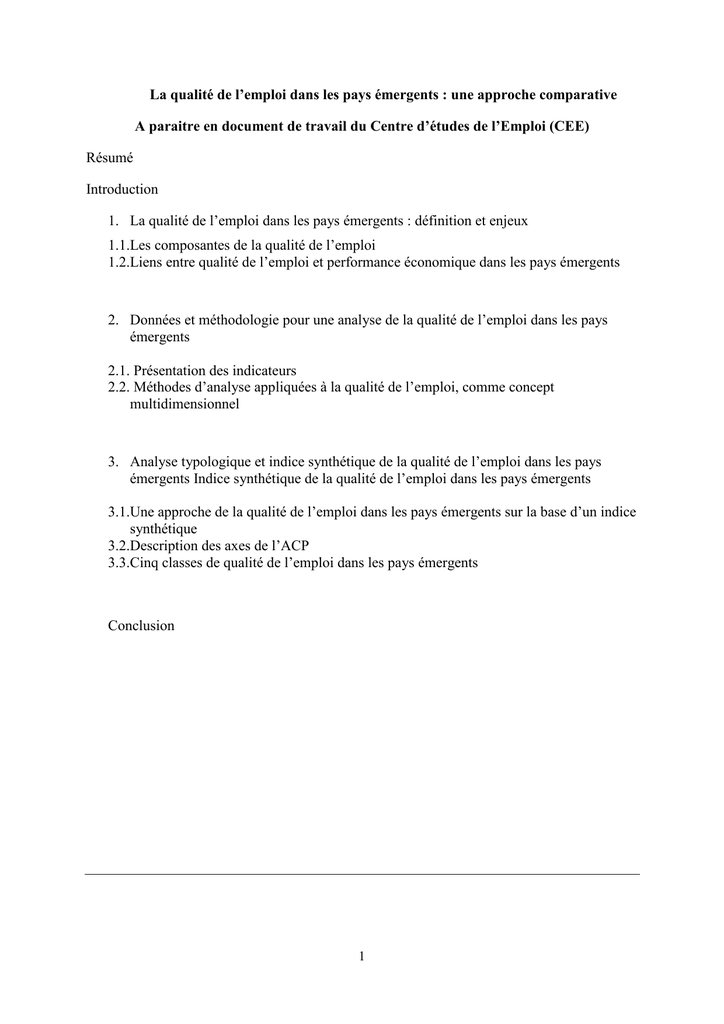 La qualité de l’emploi dans les pays émergents : une approche comparative

A paraitre en document de travail du Centre d’études de l’Emploi (CEE)

Résumé

Introduction

1. La qualité de l’emploi dans les pays émergents : définition et enjeux

1.1.Les composantes de la qualité de l’emploi
1.2.Liens entre qualité de l’emploi et performance économique dans les pays émergents

2. Données et méthodologie pour une analyse de la qualité de l’emploi dans les pays émergents

2.1. Présentation des indicateurs
2.2. Méthodes d’analyse appliquées à la qualité de l’emploi, comme concept multidimensionnel

3. Analyse typologique et indice synthétique de la qualité de l’emploi dans les pays émergents Indice synthétique de la qualité de l’emploi dans les pays émergents

3.1.Une approche de la qualité de l’emploi dans les pays émergents sur la base d’un indice synthétique
3.2.Description des axes de l’ACP
3.3.Cinq classes de qualité de l’emploi dans les pays émergents

Conclusion

1